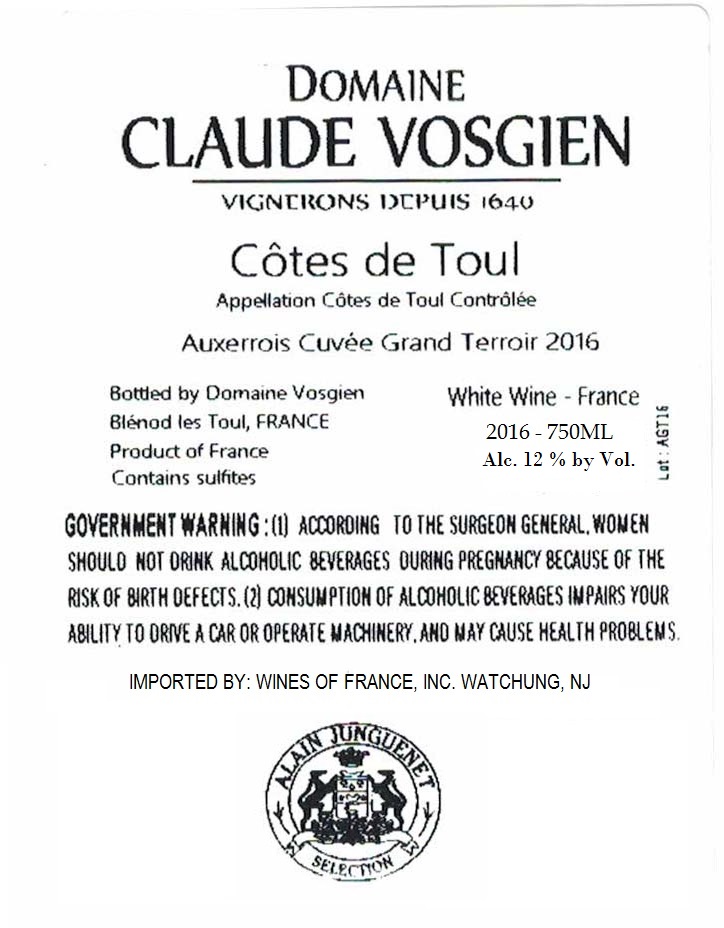 DOMAINE
CLAUDE VOSGIEN

VIGNERONS DEPUIS 1640

Côtes de Toul

Appellation Côtes de Toul Contrôlée

Auxerrois Cuvée Grand Terroir 2016

Bottled by Domaine Vosgien
Blénod les Toul, FRANCE
Product of France
Contains sulfites

White Wine - France
2016 - 750ML
Alc. 12 % by Vol.

Lot : AGT16

GOVERNMENT WARNING : (1) ACCORDING TO THE SURGEON GENERAL, WOMEN SHOULD NOT DRINK ALCOHOLIC BEVERAGES DURING PREGNANCY BECAUSE OF THE RISK OF BIRTH DEFECTS. (2) CONSUMPTION OF ALCOHOLIC BEVERAGES IMPAIRS YOUR ABILITY TO DRIVE A CAR OR OPERATE MACHINERY, AND MAY CAUSE HEALTH PROBLEMS.

IMPORTED BY: WINES OF FRANCE, INC. WATCHUNG, NJ

ALAIN JUNGUENET
SELECTION